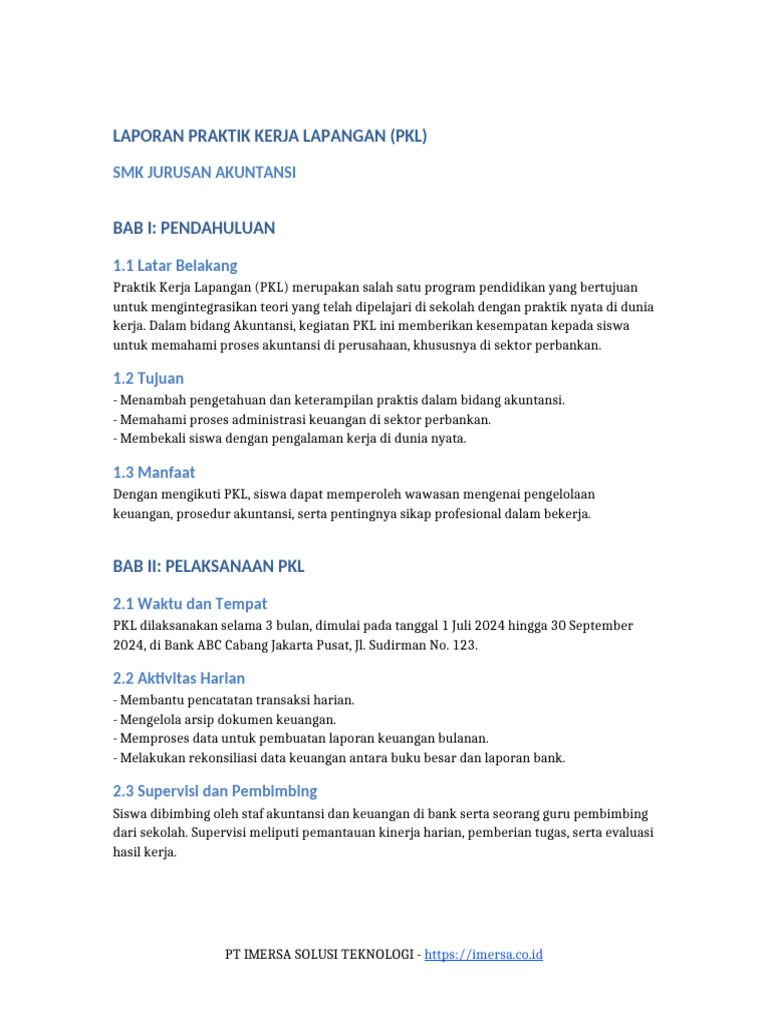 LAPORAN PRAKTIK KERJA LAPANGAN (PKL)

SMK JURUSAN AKUNTANSI

BAB I: PENDAHULUAN

1.1 Latar Belakang

Praktik Kerja Lapangan (PKL) merupakan salah satu program pendidikan yang bertujuan untuk mengintegrasikan teori yang telah dipelajari di sekolah dengan praktik nyata di dunia kerja. Dalam bidang Akuntansi, kegiatan PKL ini memberikan kesempatan kepada siswa untuk memahami proses akuntansi di perusahaan, khususnya di sektor perbankan.

1.2 Tujuan

- Menambah pengetahuan dan keterampilan praktis dalam bidang akuntansi.
- Memahami proses administrasi keuangan di sektor perbankan.
- Membekali siswa dengan pengalaman kerja di dunia nyata.

1.3 Manfaat

Dengan mengikuti PKL, siswa dapat memperoleh wawasan mengenai pengelolaan keuangan, prosedur akuntansi, serta pentingnya sikap profesional dalam bekerja.

BAB II: PELAKSANAAN PKL

2.1 Waktu dan Tempat

PKL dilaksanakan selama 3 bulan, dimulai pada tanggal 1 Juli 2024 hingga 30 September 2024, di Bank ABC Cabang Jakarta Pusat, Jl. Sudirman No. 123.

2.2 Aktivitas Harian

- Membantu pencatatan transaksi harian.
- Mengelola arsip dokumen keuangan.
- Memproses data untuk pembuatan laporan keuangan bulanan.
- Melakukan rekonsiliasi data keuangan antara buku besar dan laporan bank.

2.3 Supervisi dan Pembimbing

Siswa dibimbing oleh staf akuntansi dan keuangan di bank serta seorang guru pembimbing dari sekolah. Supervisi meliputi pemantauan kinerja harian, pemberian tugas, serta evaluasi hasil kerja.

PT IMERSA SOLUSI TEKNOLOGI - https://imersa.co.id